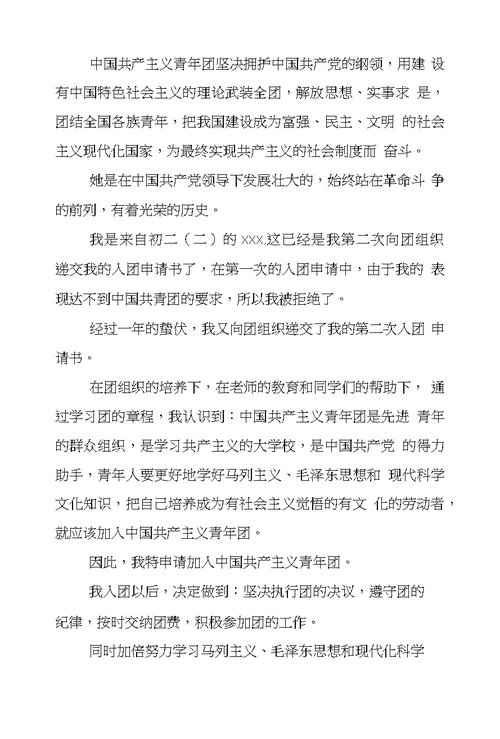 中国共产主义青年团坚决拥护中国共产党的纲领，用建 设有中国特色社会主义的理论武装全团，解放思想、实事求 是，团结全国各族青年，把我国建设成为富强、民主、文明 的社会主义现代化国家，为最终实现共产主义的社会制度而 奋斗。

她是在中国共产党领导下发展壮大的，始终站在革命斗 争的前列，有着光荣的历史。

我是来自初二（二）的 xxx.这已经是我第二次向团组织递交我的入团申请书了，在第一次的入团申请中，由于我的 表现达不到中国共青团的要求，所以我被拒绝了。

经过一年的蛰伏，我又向团组织递交了我的第二次入团 申请书。

在团组织的培养下，在老师的教育和同学们的帮助下， 通过学习团的章程，我认识到：中国共产主义青年团是先进 青年的群众组织，是学习共产主义的大学校，是中国共产党 的得力助手，青年人要更好地学好马列主义、毛泽东思想和 现代科学文化知识，把自己培养成为有社会主义觉悟的有文 化的劳动者，就应该加入中国共产主义青年团。

因此，我特申请加入中国共产主义青年团。

我入团以后，决定做到：坚决执行团的决议，遵守团的纪律，按时交纳团费，积极参加团的工作。

同时加倍努力学习马列主义、毛泽东思想和现代化科学